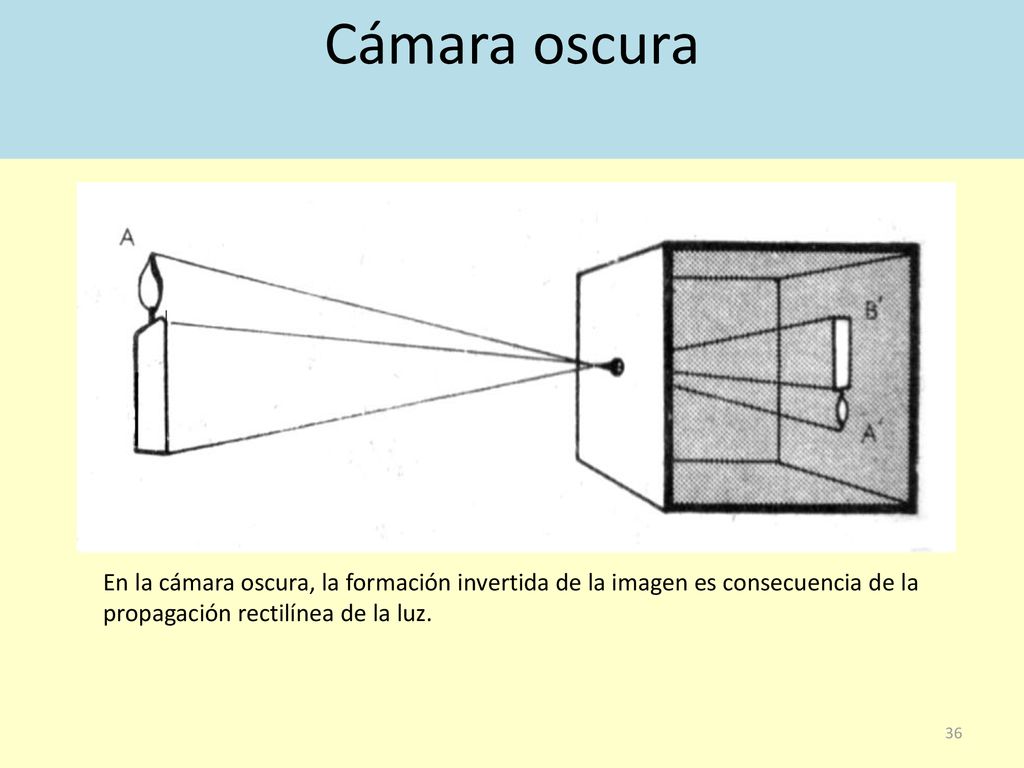 Cámara oscura

A

B'

A'

En la cámara oscura, la formación invertida de la imagen es consecuencia de la propagación rectilínea de la luz.

36